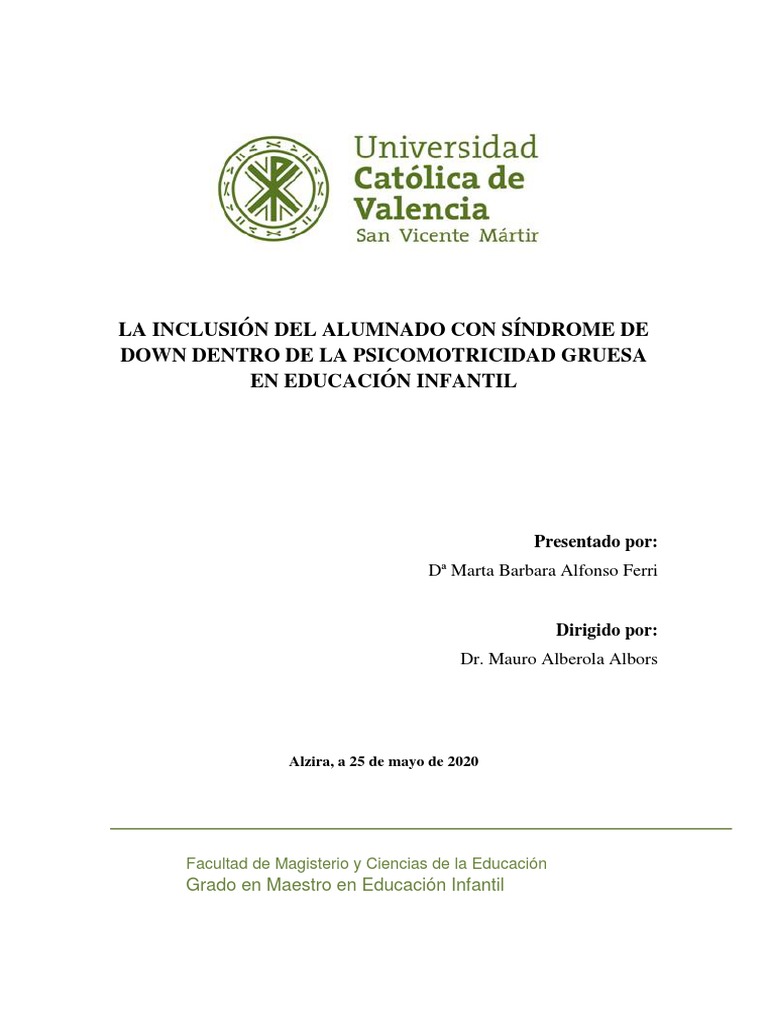 Universidad
Católica de
Valencia
San Vicente Mártir

LA INCLUSIÓN DEL ALUMNADO CON SÍNDROME DE DOWN DENTRO DE LA PSICOMOTRICIDAD GRUESA EN EDUCACIÓN INFANTIL

Presentado por:
Dª Marta Barbara Alfonso Ferri

Dirigido por:
Dr. Mauro Alberola Albors

Alzira, a 25 de mayo de 2020

Facultad de Magisterio y Ciencias de la Educación
Grado en Maestro en Educación Infantil